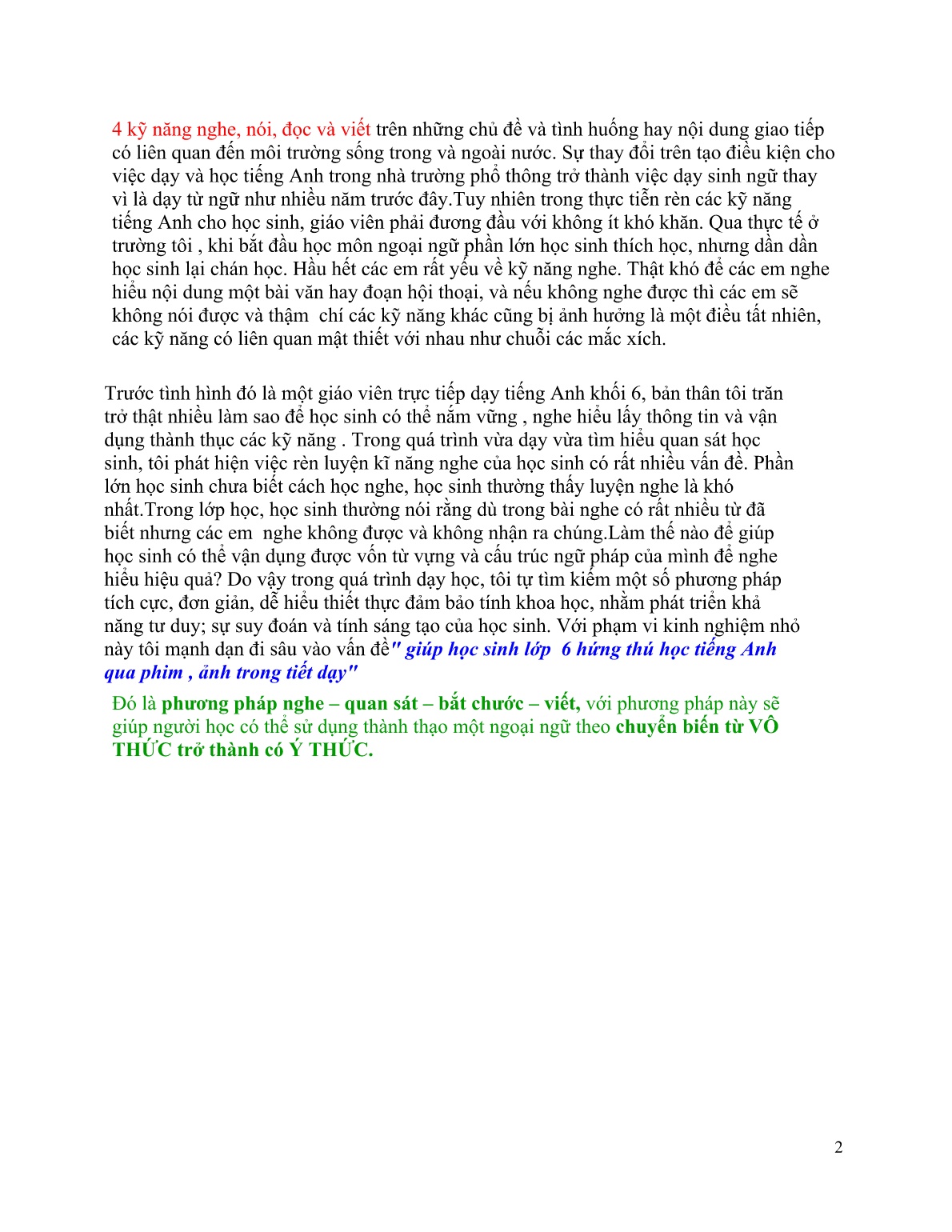 4 kỹ năng nghe, nói, đọc và viết trên những chủ đề và tình huống hay nội dung giao tiếp có liên quan đến môi trường sống trong và ngoài nước. Sự thay đổi trên tạo điều kiện cho việc dạy và học tiếng Anh trong nhà trường phổ thông trở thành việc dạy sinh ngữ thay vì là dạy từ ngữ như nhiều năm trước đây.Tuy nhiên trong thực tiễn rèn các kỹ năng tiếng Anh cho học sinh, giáo viên phải đương đầu với không ít khó khăn. Qua thực tế ở trường tôi , khi bắt đầu học môn ngoại ngữ phần lớn học sinh thích học, nhưng dần dần học sinh lại chán học. Hầu hết các em rất yếu về kỹ năng nghe. Thật khó để các em nghe hiểu nội dung một bài văn hay đoạn hội thoại, và nếu không nghe được thì các em sẽ không nói được và thậm  chí các kỹ năng khác cũng bị ảnh hưởng là một điều tất nhiên, các kỹ năng có liên quan mật thiết với nhau như chuỗi các mắc xích.

Trước tình hình đó là một giáo viên trực tiếp dạy tiếng Anh khối 6, bản thân tôi trăn trở thật nhiều làm sao để học sinh có thể nắm vững , nghe hiểu lấy thông tin và vận dụng thành thục các kỹ năng . Trong quá trình vừa dạy vừa tìm hiểu quan sát học sinh, tôi phát hiện việc rèn luyện kĩ năng nghe của học sinh có rất nhiều vấn đề. Phần lớn học sinh chưa biết cách học nghe, học sinh thường thấy luyện nghe là khó nhất.Trong lớp học, học sinh thường nói rằng dù trong bài nghe có rất nhiều từ đã biết nhưng các em  nghe không được và không nhận ra chúng.Làm thế nào để giúp học sinh có thể vận dụng được vốn từ vựng và cấu trúc ngữ pháp của mình để nghe hiểu hiệu quả? Do vậy trong quá trình dạy học, tôi tự tìm kiếm một số phương pháp tích cực, đơn giản, dễ hiểu thiết thực đảm bảo tính khoa học, nhằm phát triển khả năng tư duy; sự suy đoán và tính sáng tạo của học sinh. Với phạm vi kinh nghiệm nhỏ này tôi mạnh dạn đi sâu vào vấn đề" giúp học sinh lớp  6 hứng thú học tiếng Anh qua phim , ảnh trong tiết dạy"

Đó là phương pháp nghe – quan sát – bắt chước – viết, với phương pháp này sẽ giúp người học có thể sử dụng thành thạo một ngoại ngữ theo chuyển biến từ VÔ THỨC trở thành có Ý THỨC.

2